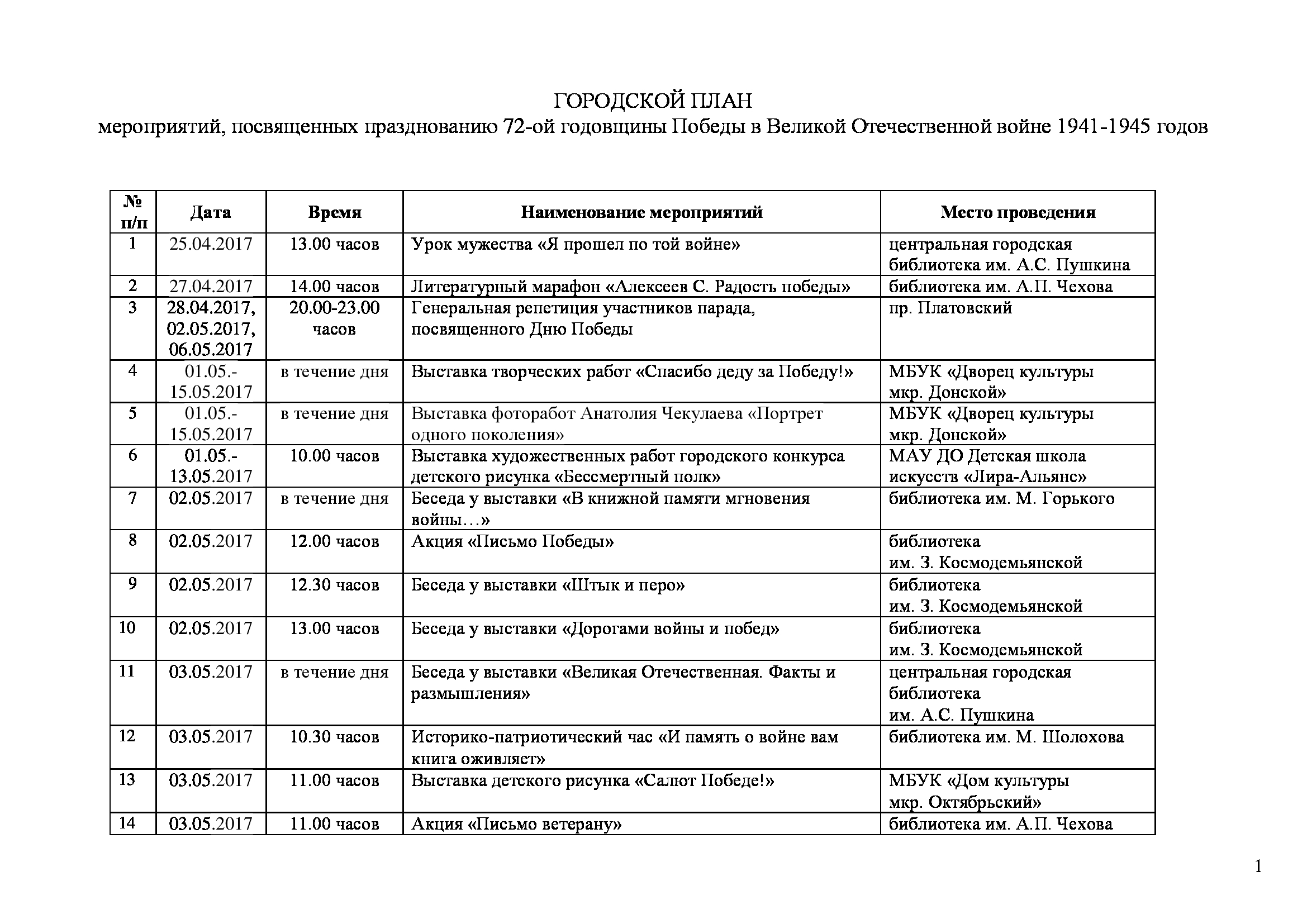 ГОРОДСКОЙ ПЛАН
мероприятий, посвященных празднованию 72-ой годовщины Победы в Великой Отечественной войне 1941-1945 годов

| № п/п | Дата | Время | Наименование мероприятий | Место проведения |
|---|---|---|---|---|
| 1 | 25.04.2017 | 13.00 часов | Урок мужества «Я прошел по той войне» | центральная городская библиотека им. А.С. Пушкина |
| 2 | 27.04.2017 | 14.00 часов | Литературный марафон «Алексеев С. Радость победы» | библиотека им. А.П. Чехова |
| 3 | 28.04.2017, 02.05.2017, 06.05.2017 | 20.00-23.00 часов | Генеральная репетиция участников парада, посвященного Дню Победы | пр. Платовский |
| 4 | 01.05.-15.05.2017 | в течение дня | Выставка творческих работ «Спасибо деду за Победу!» | МБУК «Дворец культуры мкр. Донской» |
| 5 | 01.05.-15.05.2017 | в течение дня | Выставка фоторабот Анатолия Чекулаева «Портрет одного поколения» | МБУК «Дворец культуры мкр. Донской» |
| 6 | 01.05.-13.05.2017 | 10.00 часов | Выставка художественных работ городского конкурса детского рисунка «Бессмертный полк» | МАУ ДО Детская школа искусств «Лира-Альянс» |
| 7 | 02.05.2017 | в течение дня | Беседа у выставки «В книжной памяти мгновения войны…» | библиотека им. М. Горького |
| 8 | 02.05.2017 | 12.00 часов | Акция «Письмо Победы» | библиотека им. З. Космодемьянской |
| 9 | 02.05.2017 | 12.30 часов | Беседа у выставки «Штык и перо» | библиотека им. З. Космодемьянской |
| 10 | 02.05.2017 | 13.00 часов | Беседа у выставки «Дорогами войны и побед» | библиотека им. З. Космодемьянской |
| 11 | 03.05.2017 | в течение дня | Беседа у выставки «Великая Отечественная. Факты и размышления» | центральная городская библиотека им. А.С. Пушкина |
| 12 | 03.05.2017 | 10.30 часов | Историко-патриотический час «И память о войне вам книга оживляет» | библиотека им. М. Шолохова |
| 13 | 03.05.2017 | 11.00 часов | Выставка детского рисунка «Салют Победе!» | МБУК «Дом культуры мкр. Октябрьский» |
| 14 | 03.05.2017 | 11.00 часов | Акция «Письмо ветерану» | библиотека им. А.П. Чехова |

1